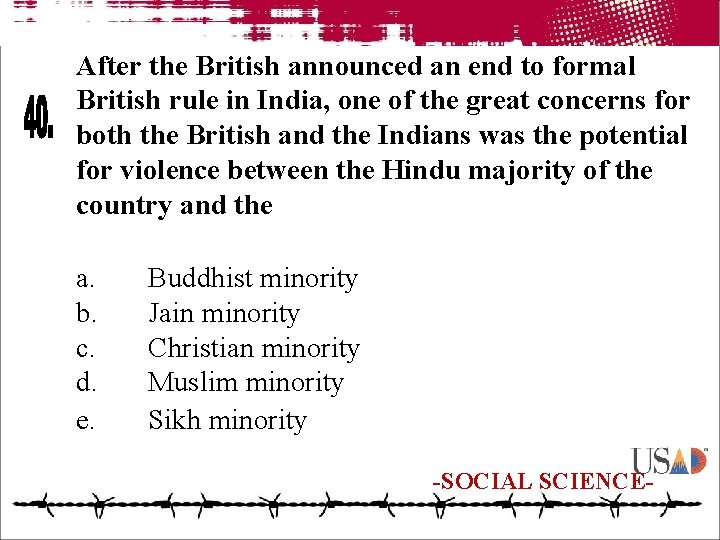 40.

After the British announced an end to formal British rule in India, one of the great concerns for both the British and the Indians was the potential for violence between the Hindu majority of the country and the

a. Buddhist minority
b. Jain minority
c. Christian minority
d. Muslim minority
e. Sikh minority

USAD

-SOCIAL SCIENCE-